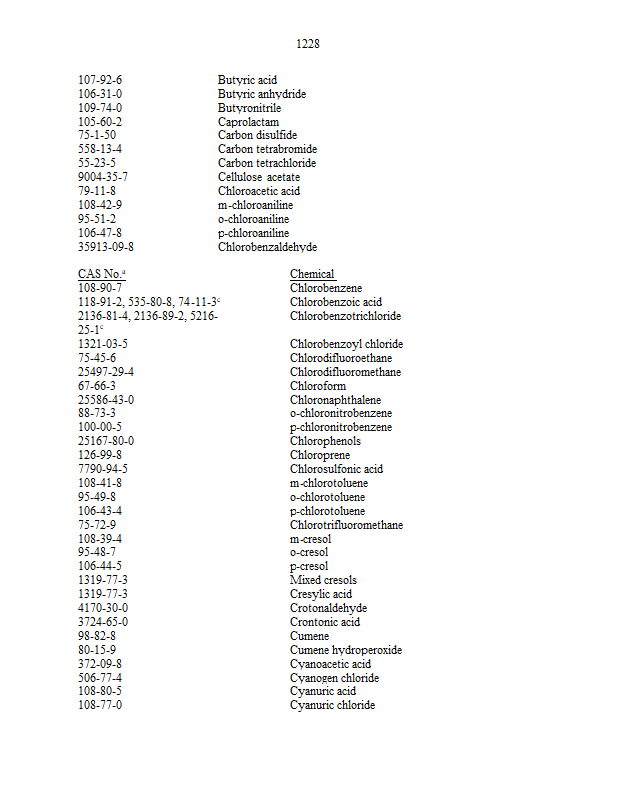 1228

| | |
|---|---|
| 107-92-6 | Butyric acid |
| 106-31-0 | Butyric anhydride |
| 109-74-0 | Butyronitrile |
| 105-60-2 | Caprolactam |
| 75-1-50 | Carbon disulfide |
| 558-13-4 | Carbon tetrabromide |
| 55-23-5 | Carbon tetrachloride |
| 9004-35-7 | Cellulose acetate |
| 79-11-8 | Chloroacetic acid |
| 108-42-9 | m-chloroaniline |
| 95-51-2 | o-chloroaniline |
| 106-47-8 | p-chloroaniline |
| 35913-09-8 | Chlorobenzaldehyde |

| CAS No.$^a$ | Chemical |
|---|---|
| 108-90-7 | Chlorobenzene |
| 118-91-2, 535-80-8, 74-11-3$^c$ | Chlorobenzoic acid |
| 2136-81-4, 2136-89-2, 5216-25-1$^c$ | Chlorobenzotrichloride |
| 1321-03-5 | Chlorobenzoyl chloride |
| 75-45-6 | Chlorodifluoroethane |
| 25497-29-4 | Chlorodifluoromethane |
| 67-66-3 | Chloroform |
| 25586-43-0 | Chloronaphthalene |
| 88-73-3 | o-chloronitrobenzene |
| 100-00-5 | p-chloronitrobenzene |
| 25167-80-0 | Chlorophenols |
| 126-99-8 | Chloroprene |
| 7790-94-5 | Chlorosulfonic acid |
| 108-41-8 | m-chlorotoluene |
| 95-49-8 | o-chlorotoluene |
| 106-43-4 | p-chlorotoluene |
| 75-72-9 | Chlorotrifluoromethane |
| 108-39-4 | m-cresol |
| 95-48-7 | o-cresol |
| 106-44-5 | p-cresol |
| 1319-77-3 | Mixed cresols |
| 1319-77-3 | Cresylic acid |
| 4170-30-0 | Crotonaldehyde |
| 3724-65-0 | Crontonic acid |
| 98-82-8 | Cumene |
| 80-15-9 | Cumene hydroperoxide |
| 372-09-8 | Cyanoacetic acid |
| 506-77-4 | Cyanogen chloride |
| 108-80-5 | Cyanuric acid |
| 108-77-0 | Cyanuric chloride |